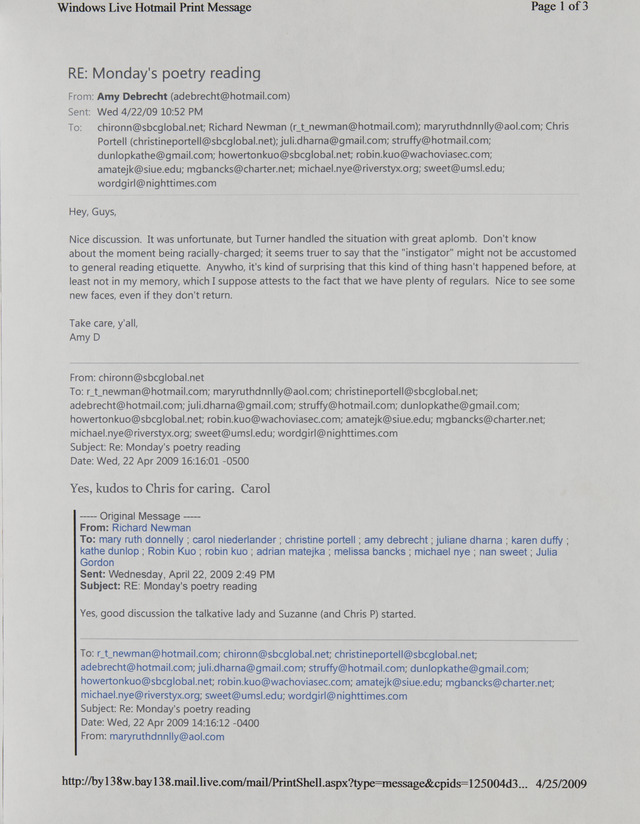 Windows Live Hotmail Print Message

Page 1 of 3

RE: Monday's poetry reading

From: Amy Debrecht (adebrecht@hotmail.com)
Sent: Wed 4/22/09 10:52 PM
To: chironn@sbcglobal.net; Richard Newman (r_t_newman@hotmail.com); maryruthdnnlly@aol.com; Chris Portell (christineportell@sbcglobal.net); juli.dharna@gmail.com; struffy@hotmail.com; dunlopkathe@gmail.com; howertonkuo@sbcglobal.net; robin.kuo@wachoviasec.com; amatejk@siue.edu; mgbancks@charter.net; michael.nye@riverstyx.org; sweet@umsl.edu; wordgirl@nighttimes.com

Hey, Guys,

Nice discussion. It was unfortunate, but Turner handled the situation with great aplomb. Don't know about the moment being racially-charged; it seems truer to say that the "instigator" might not be accustomed to general reading etiquette. Anywho, it's kind of surprising that this kind of thing hasn't happened before, at least not in my memory, which I suppose attests to the fact that we have plenty of regulars. Nice to see some new faces, even if they don't return.

Take care, y'all,
Amy D

From: chironn@sbcglobal.net
To: r_t_newman@hotmail.com; maryruthdnnlly@aol.com; christineportell@sbcglobal.net; adebrecht@hotmail.com; juli.dharna@gmail.com; struffy@hotmail.com; dunlopkathe@gmail.com; howertonkuo@sbcglobal.net; robin.kuo@wachoviasec.com; amatejk@siue.edu; mgbancks@charter.net; michael.nye@riverstyx.org; sweet@umsl.edu; wordgirl@nighttimes.com
Subject: Re: Monday's poetry reading
Date: Wed, 22 Apr 2009 16:16:01 -0500

Yes, kudos to Chris for caring. Carol

----- Original Message -----
From: Richard Newman
To: mary ruth donnelly ; carol niederlander ; christine portell ; amy debrecht ; juliane dharna ; karen duffy ; kathe dunlop ; Robin Kuo ; robin kuo ; adrian matejka ; melissa bancks ; michael nye ; nan sweet ; Julia Gordon
Sent: Wednesday, April 22, 2009 2:49 PM
Subject: RE: Monday's poetry reading

Yes, good discussion the talkative lady and Suzanne (and Chris P) started.

To: r_t_newman@hotmail.com; chironn@sbcglobal.net; christineportell@sbcglobal.net; adebrecht@hotmail.com; juli.dharna@gmail.com; struffy@hotmail.com; dunlopkathe@gmail.com; howertonkuo@sbcglobal.net; robin.kuo@wachoviasec.com; amatejk@siue.edu; mgbancks@charter.net; michael.nye@riverstyx.org; sweet@umsl.edu; wordgirl@nighttimes.com
Subject: Re: Monday's poetry reading
Date: Wed, 22 Apr 2009 14:16:12 -0400
From: maryruthdnnlly@aol.com

http://by138w.bay138.mail.live.com/mail/PrintShell.aspx?type=message&cpids=125004d3... 4/25/2009